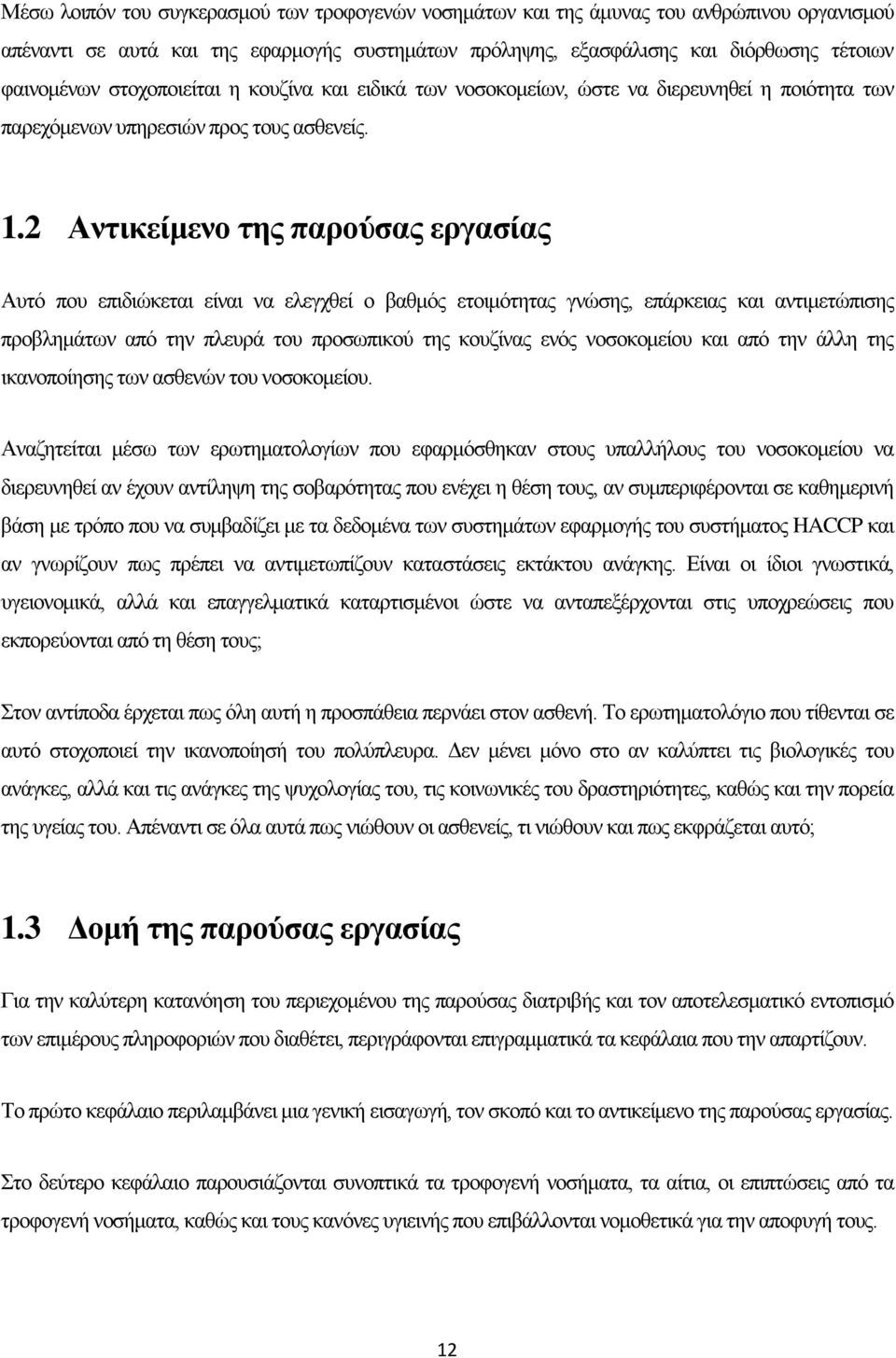 Μέσω λοιπόν του συγκερασμού των τροφογενών νοσημάτων και της άμυνας του ανθρώπινου οργανισμού απέναντι σε αυτά και της εφαρμογής συστημάτων πρόληψης, εξασφάλισης και διόρθωσης τέτοιων φαινομένων στοχοποιείται η κουζίνα και ειδικά των νοσοκομείων, ώστε να διερευνηθεί η ποιότητα των παρεχόμενων υπηρεσιών προς τους ασθενείς.

1.2 Αντικείμενο της παρούσας εργασίας

Αυτό που επιδιώκεται είναι να ελεγχθεί ο βαθμός ετοιμότητας γνώσης, επάρκειας και αντιμετώπισης προβλημάτων από την πλευρά του προσωπικού της κουζίνας ενός νοσοκομείου και από την άλλη της ικανοποίησης των ασθενών του νοσοκομείου.

Αναζητείται μέσω των ερωτηματολογίων που εφαρμόσθηκαν στους υπαλλήλους του νοσοκομείου να διερευνηθεί αν έχουν αντίληψη της σοβαρότητας που ενέχει η θέση τους, αν συμπεριφέρονται σε καθημερινή βάση με τρόπο που να συμβαδίζει με τα δεδομένα των συστημάτων εφαρμογής του συστήματος HACCP και αν γνωρίζουν πως πρέπει να αντιμετωπίζουν καταστάσεις εκτάκτου ανάγκης. Είναι οι ίδιοι γνωστικά, υγειονομικά, αλλά και επαγγελματικά καταρτισμένοι ώστε να ανταπεξέρχονται στις υποχρεώσεις που εκπορεύονται από τη θέση τους;

Στον αντίποδα έρχεται πως όλη αυτή η προσπάθεια περνάει στον ασθενή. Το ερωτηματολόγιο που τίθενται σε αυτό στοχοποιεί την ικανοποίησή του πολύπλευρα. Δεν μένει μόνο στο αν καλύπτει τις βιολογικές του ανάγκες, αλλά και τις ανάγκες της ψυχολογίας του, τις κοινωνικές του δραστηριότητες, καθώς και την πορεία της υγείας του. Απέναντι σε όλα αυτά πως νιώθουν οι ασθενείς, τι νιώθουν και πως εκφράζεται αυτό;

1.3 Δομή της παρούσας εργασίας

Για την καλύτερη κατανόηση του περιεχομένου της παρούσας διατριβής και τον αποτελεσματικό εντοπισμό των επιμέρους πληροφοριών που διαθέτει, περιγράφονται επιγραμματικά τα κεφάλαια που την απαρτίζουν.

Το πρώτο κεφάλαιο περιλαμβάνει μια γενική εισαγωγή, τον σκοπό και το αντικείμενο της παρούσας εργασίας.

Στο δεύτερο κεφάλαιο παρουσιάζονται συνοπτικά τα τροφογενή νοσήματα, τα αίτια, οι επιπτώσεις από τα τροφογενή νοσήματα, καθώς και τους κανόνες υγιεινής που επιβάλλονται νομοθετικά για την αποφυγή τους.

12